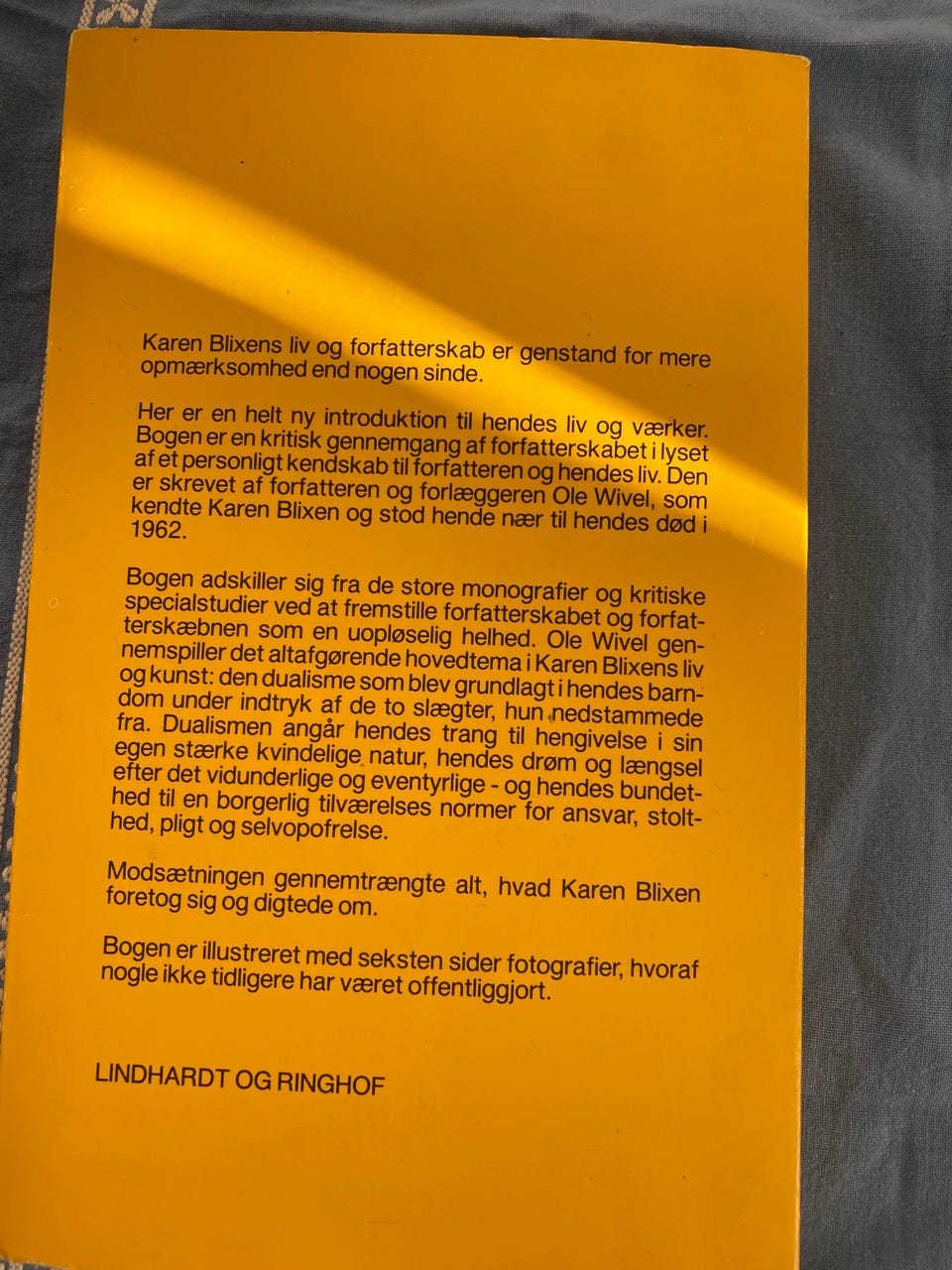 Karen Blixens liv og forfatterskab er genstand for mere opmærksomhed end nogen sinde.

Her er en helt ny introduktion til hendes liv og værker. Bogen er en kritisk gennemgang af forfatterskabet i lyset af et personligt kendskab til forfatteren og hendes liv. Den er skrevet af forfatteren og forlæggeren Ole Wivel, som kendte Karen Blixen og stod hende nær til hendes død i 1962.

Bogen adskiller sig fra de store monografier og kritiske specialstudier ved at fremstille forfatterskabet og forfatterskæbnen som en uopløselig helhed. Ole Wivel gennemspiller det altafgørende hovedtema i Karen Blixens liv og kunst: den dualisme som blev grundlagt i hendes barndom under indtryk af de to slægter, hun nedstammede fra. Dualismen angår hendes trang til hengivelse i sin egen stærke kvindelige natur, hendes drøm og længsel efter det vidunderlige og eventyrlige - og hendes bundethed til en borgerlig tilværelses normer for ansvar, stolthed, pligt og selvopofrelse.

Modsætningen gennemtrængte alt, hvad Karen Blixen foretog sig og digtede om.

Bogen er illustreret med seksten sider fotografier, hvoraf nogle ikke tidligere har været offentliggjort.

LINDHARDT OG RINGHOF